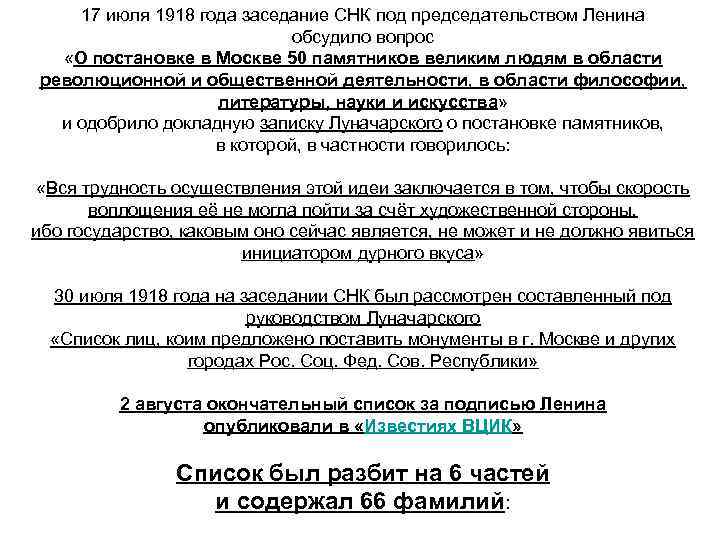 17 июля 1918 года заседание СНК под председательством Ленина обсудило вопрос «О постановке в Москве 50 памятников великим людям в области революционной и общественной деятельности, в области философии, литературы, науки и искусства» и одобрило докладную записку Луначарского о постановке памятников, в которой, в частности говорилось:

«Вся трудность осуществления этой идеи заключается в том, чтобы скорость воплощения её не могла пойти за счёт художественной стороны, ибо государство, каковым оно сейчас является, не может и не должно явиться инициатором дурного вкуса»

30 июля 1918 года на заседании СНК был рассмотрен составленный под руководством Луначарского «Список лиц, коим предложено поставить монументы в г. Москве и других городах Рос. Соц. Фед. Сов. Республики»

2 августа окончательный список за подписью Ленина опубликовали в «Известиях ВЦИК»

Список был разбит на 6 частей и содержал 66 фамилий: